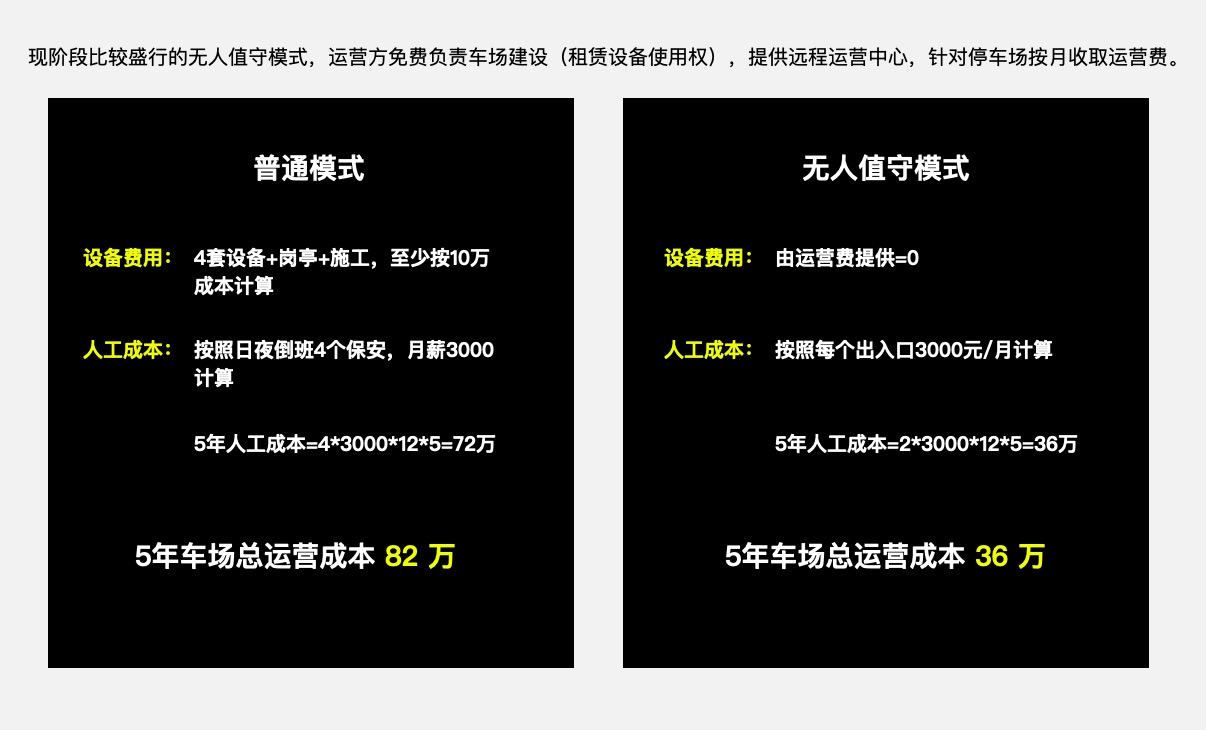 现阶段比较盛行的无人值守模式，运营方免费负责车场建设（租赁设备使用权），提供远程运营中心，针对停车场按月收取运营费。

普通模式

设备费用： 4套设备+岗亭+施工，至少按10万成本计算

人工成本： 按照日夜倒班4个保安，月薪3000计算

5年人工成本=4*3000*12*5=72万

5年车场总运营成本 82 万

无人值守模式

设备费用： 由运营费提供=0

人工成本： 按照每个出入口3000元/月计算

5年人工成本=2*3000*12*5=36万

5年车场总运营成本 36 万